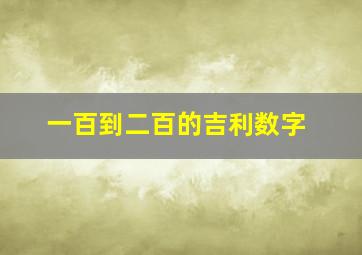 一百到二百的吉利数字